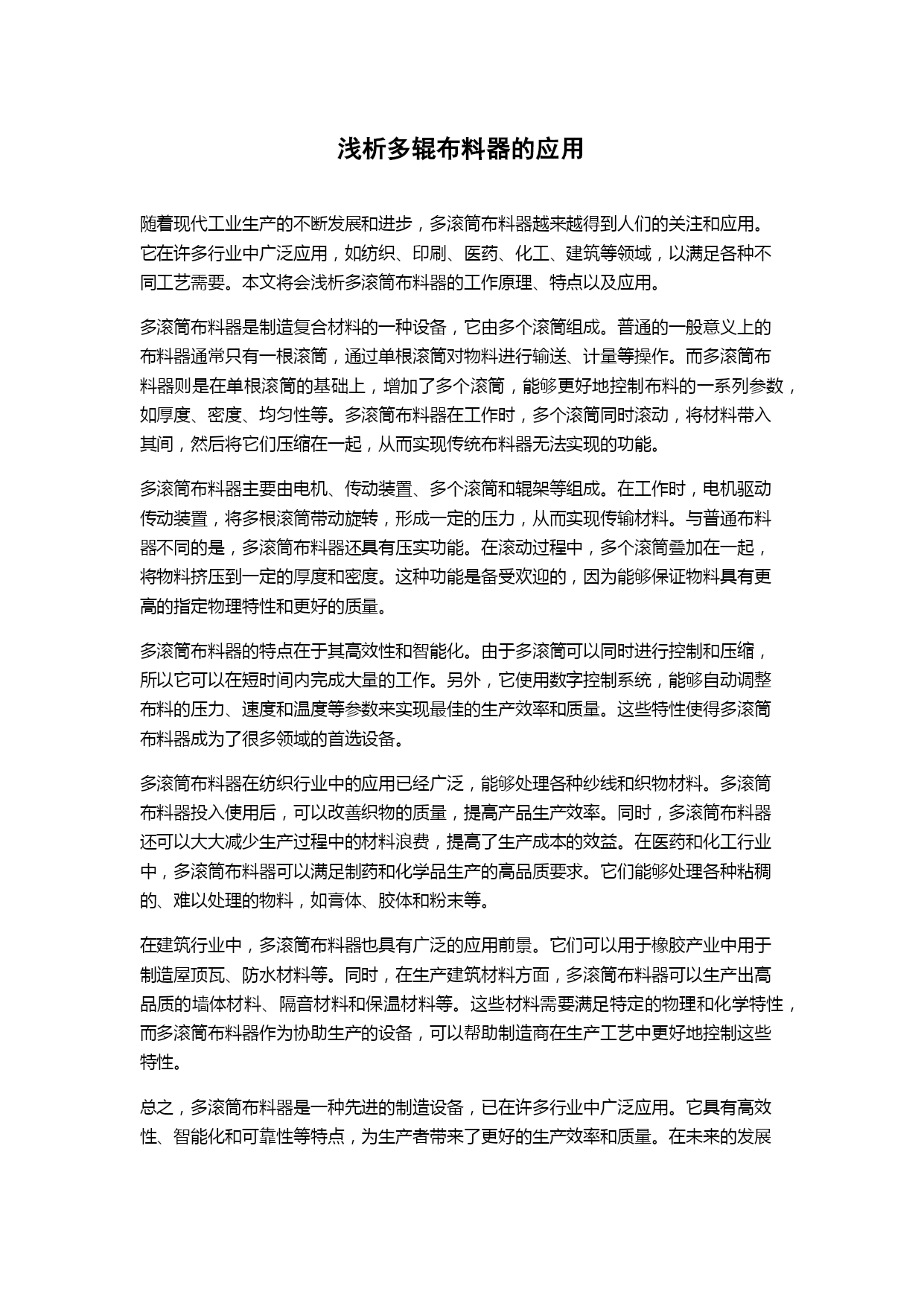 浅析多辊布料器的应用

随着现代工业生产的不断发展和进步，多滚筒布料器越来越得到人们的关注和应用。它在许多行业中广泛应用，如纺织、印刷、医药、化工、建筑等领域，以满足各种不同工艺需要。本文将会浅析多滚筒布料器的工作原理、特点以及应用。

多滚筒布料器是制造复合材料的一种设备，它由多个滚筒组成。普通的一般意义上的布料器通常只有一根滚筒，通过单根滚筒对物料进行输送、计量等操作。而多滚筒布料器则是在单根滚筒的基础上，增加了多个滚筒，能够更好地控制布料的一系列参数，如厚度、密度、均匀性等。多滚筒布料器在工作时，多个滚筒同时滚动，将材料带入其间，然后将它们压缩在一起，从而实现传统布料器无法实现的功能。

多滚筒布料器主要由电机、传动装置、多个滚筒和辊架等组成。在工作时，电机驱动传动装置，将多根滚筒带动旋转，形成一定的压力，从而实现传输材料。与普通布料器不同的是，多滚筒布料器还具有压实功能。在滚动过程中，多个滚筒叠加在一起，将物料挤压到一定的厚度和密度。这种功能是备受欢迎的，因为能够保证物料具有更高的指定物理特性和更好的质量。

多滚筒布料器的特点在于其高效性和智能化。由于多滚筒可以同时进行控制和压缩，所以它可以在短时间内完成大量的工作。另外，它使用数字控制系统，能够自动调整布料的压力、速度和温度等参数来实现最佳的生产效率和质量。这些特性使得多滚筒布料器成为了很多领域的首选设备。

多滚筒布料器在纺织行业中的应用已经广泛，能够处理各种纱线和织物材料。多滚筒布料器投入使用后，可以改善织物的质量，提高产品生产效率。同时，多滚筒布料器还可以大大减少生产过程中的材料浪费，提高了生产成本的效益。在医药和化工行业中，多滚筒布料器可以满足制药和化学品生产的高品质要求。它们能够处理各种粘稠的、难以处理的物料，如膏体、胶体和粉末等。

在建筑行业中，多滚筒布料器也具有广泛的应用前景。它们可以用于橡胶产业中用于制造屋顶瓦、防水材料等。同时，在生产建筑材料方面，多滚筒布料器可以生产出高品质的墙体材料、隔音材料和保温材料等。这些材料需要满足特定的物理和化学特性，而多滚筒布料器作为协助生产的设备，可以帮助制造商在生产工艺中更好地控制这些特性。

总之，多滚筒布料器是一种先进的制造设备，已在许多行业中广泛应用。它具有高效性、智能化和可靠性等特点，为生产者带来了更好的生产效率和质量。在未来的发展